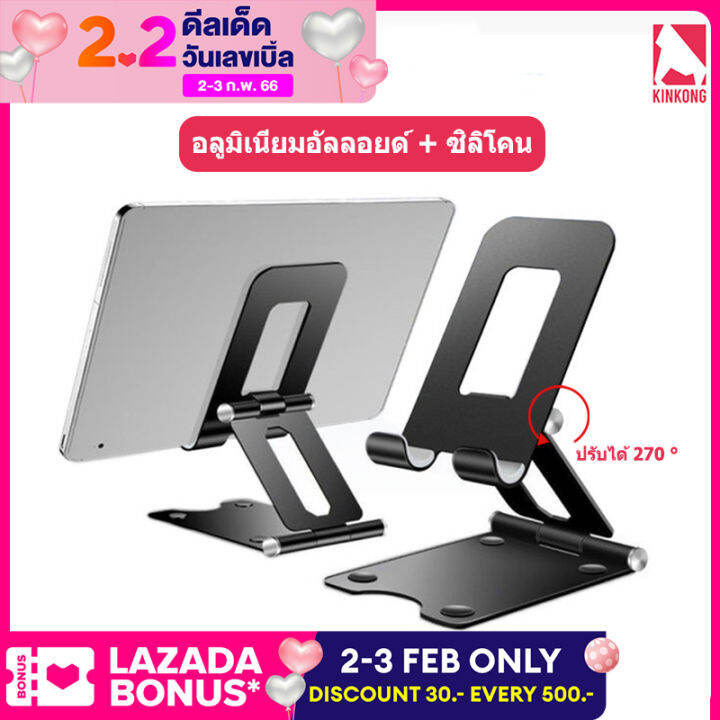 2.2 ดีลเด็ด วันเลขเบิ้ล
2-3 ก.พ. 66

KINKONG

อลูมิเนียมอัลลอยด์ + ซิลิโคน

ปรับได้ 270 °

BONUS

LAZADA BONUS*

2-3 FEB ONLY
DISCOUNT 30.- EVERY 500.-